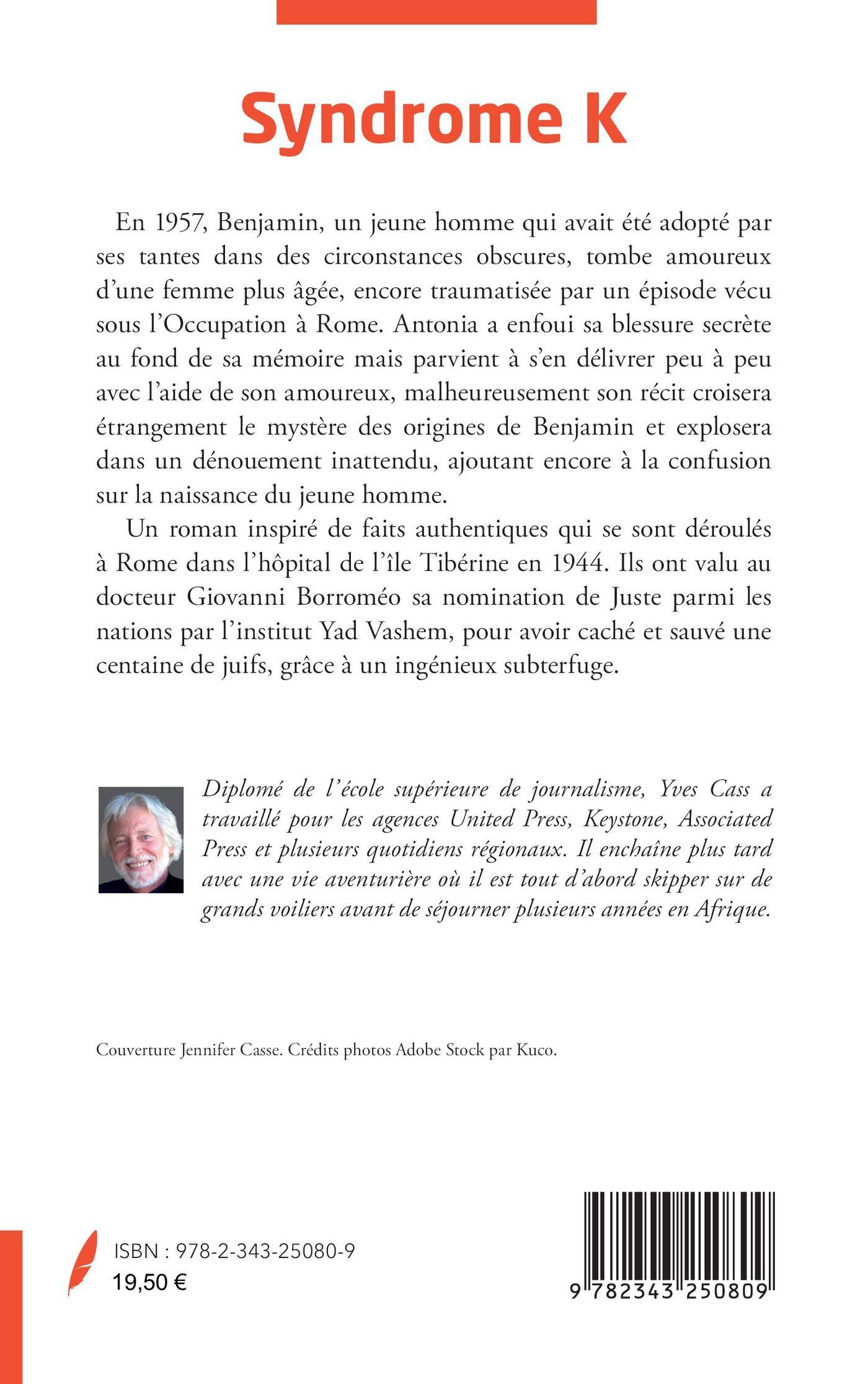 Syndrome K

En 1957, Benjamin, un jeune homme qui avait été adopté par ses tantes dans des circonstances obscures, tombe amoureux d'une femme plus âgée, encore traumatisée par un épisode vécu sous l'Occupation à Rome. Antonia a enfoui sa blessure secrète au fond de sa mémoire mais parvient à s'en délivrer peu à peu avec l'aide de son amoureux, malheureusement son récit croisera étrangement le mystère des origines de Benjamin et explosera dans un dénouement inattendu, ajoutant encore à la confusion sur la naissance du jeune homme.

Un roman inspiré de faits authentiques qui se sont déroulés à Rome dans l'hôpital de l'île Tibérine en 1944. Ils ont valu au docteur Giovanni Borroméo sa nomination de Juste parmi les nations par l'institut Yad Vashem, pour avoir caché et sauvé une centaine de juifs, grâce à un ingénieux subterfuge.

Diplomé de l'école supérieure de journalisme, Yves Cass a travaillé pour les agences United Press, Keystone, Associated Press et plusieurs quotidiens régionaux. Il enchaîne plus tard avec une vie aventurière où il est tout d'abord skipper sur de grands voiliers avant de séjourner plusieurs années en Afrique.

Couverture Jennifer Casse. Crédits photos Adobe Stock par Kuco.

ISBN : 978-2-343-25080-9
19,50 €

9 782343 250809